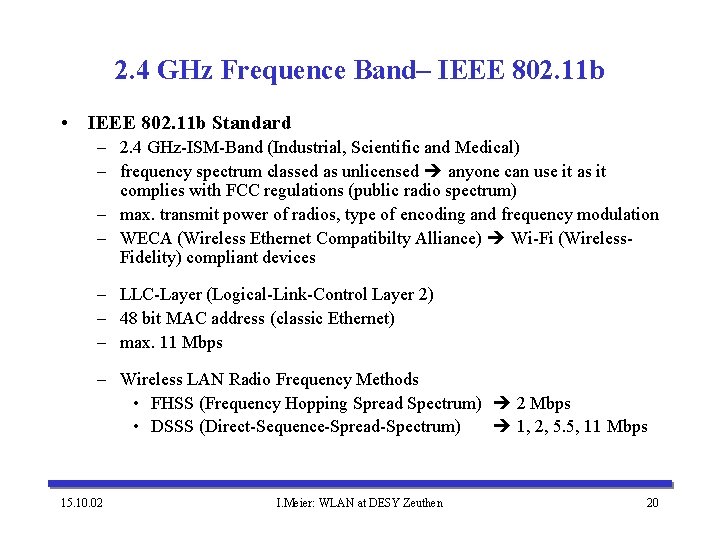 2.4 GHz Frequence Band– IEEE 802.11b

• IEEE 802.11b Standard
– 2.4 GHz-ISM-Band (Industrial, Scientific and Medical)
– frequency spectrum classed as unlicensed ➔ anyone can use it as it complies with FCC regulations (public radio spectrum)
– max. transmit power of radios, type of encoding and frequency modulation
– WECA (Wireless Ethernet Compatibilty Alliance) ➔ Wi-Fi (Wireless-Fidelity) compliant devices

– LLC-Layer (Logical-Link-Control Layer 2)
– 48 bit MAC address (classic Ethernet)
– max. 11 Mbps

– Wireless LAN Radio Frequency Methods
• FHSS (Frequency Hopping Spread Spectrum) ➔ 2 Mbps
• DSSS (Direct-Sequence-Spread-Spectrum) ➔ 1, 2, 5.5, 11 Mbps

15.10.02 I.Meier: WLAN at DESY Zeuthen 20